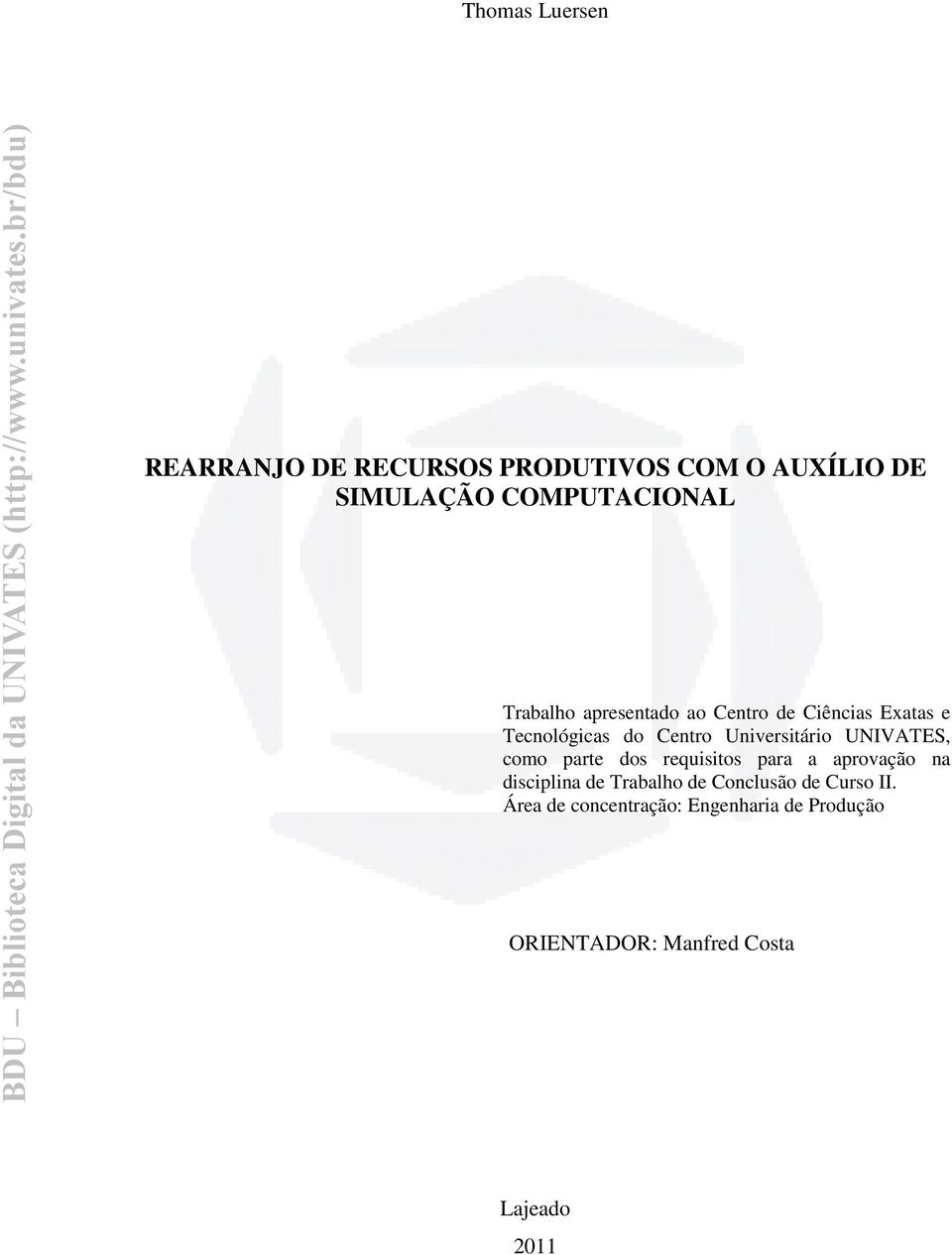 Thomas Luersen

BDU – Biblioteca Digital da UNIVATES (http://www.univates.br/bdu)

REARRANJO DE RECURSOS PRODUTIVOS COM O AUXÍLIO DE SIMULAÇÃO COMPUTACIONAL

Trabalho apresentado ao Centro de Ciências Exatas e Tecnológicas do Centro Universitário UNIVATES, como parte dos requisitos para a aprovação na disciplina de Trabalho de Conclusão de Curso II.
Área de concentração: Engenharia de Produção

ORIENTADOR: Manfred Costa

Lajeado
2011